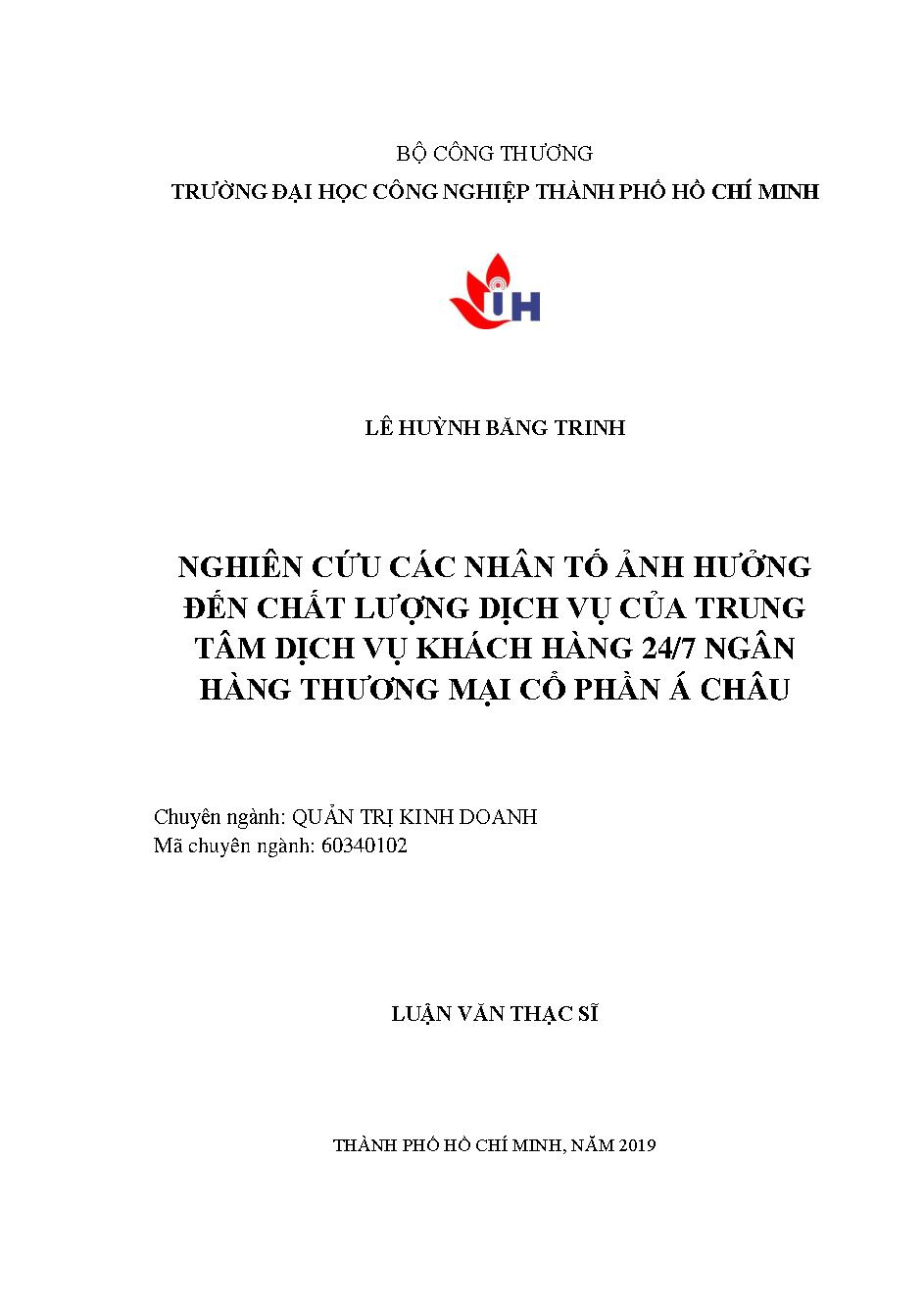 BỘ CÔNG THƯƠNG
TRƯỜNG ĐẠI HỌC CÔNG NGHIỆP THÀNH PHỐ HỒ CHÍ MINH

IH

LÊ HUỲNH BĂNG TRINH

NGHIÊN CỨU CÁC NHÂN TỐ ẢNH HƯỞNG ĐẾN CHẤT LƯỢNG DỊCH VỤ CỦA TRUNG TÂM DỊCH VỤ KHÁCH HÀNG 24/7 NGÂN HÀNG THƯƠNG MẠI CỔ PHẦN Á CHÂU

Chuyên ngành: QUẢN TRỊ KINH DOANH
Mã chuyên ngành: 60340102

LUẬN VĂN THẠC SĨ

THÀNH PHỐ HỒ CHÍ MINH, NĂM 2019